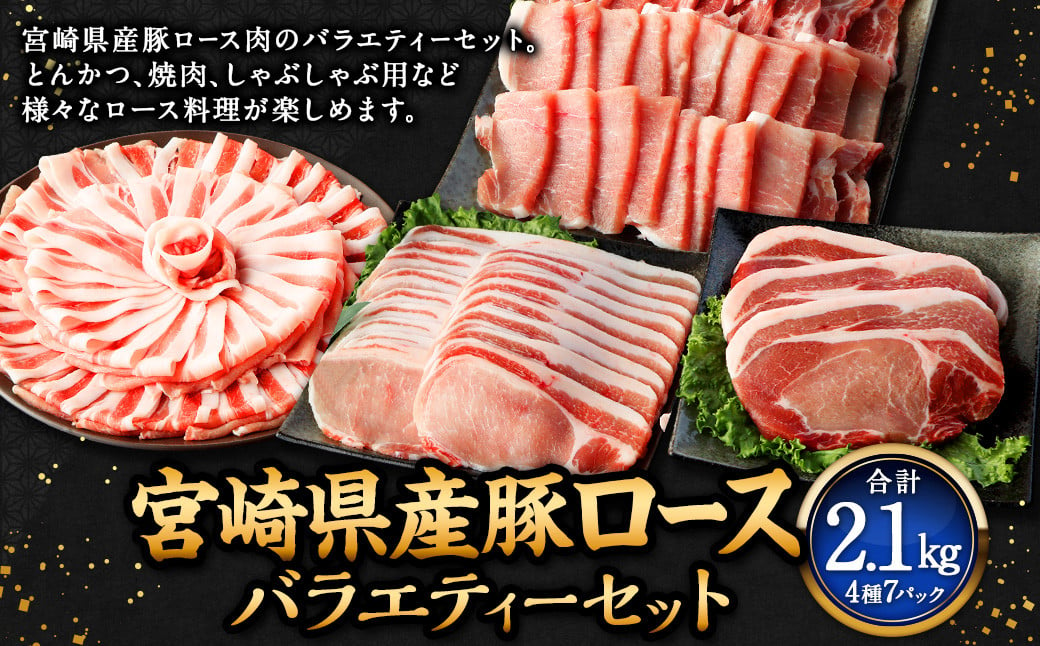 宮崎県産豚ロース肉のバラエティーセット。
とんかつ、焼肉、しゃぶしゃぶ用など
様々なロース料理が楽しめます。

宮崎県産豚ロース
バラエティーセット

合計
2.1kg
4種7パック